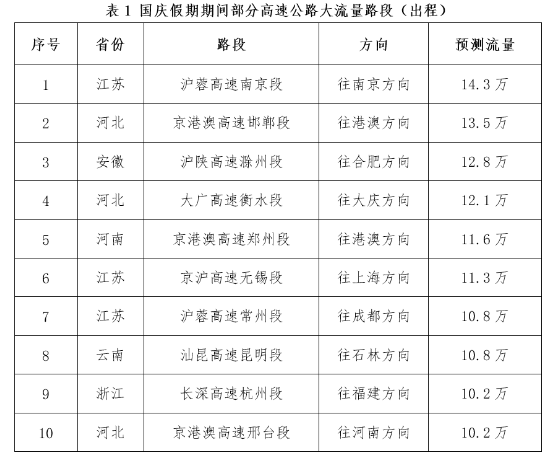 表1 国庆假期期间部分高速公路大流量路段（出程）

| 序号 | 省份 | 路段 | 方向 | 预测流量 |
|---|---|---|---|---|
| 1 | 江苏 | 沪蓉高速南京段 | 往南京方向 | 14.3万 |
| 2 | 河北 | 京港澳高速邯郸段 | 往港澳方向 | 13.5万 |
| 3 | 安徽 | 沪陕高速滁州段 | 往合肥方向 | 12.8万 |
| 4 | 河北 | 大广高速衡水段 | 往大庆方向 | 12.1万 |
| 5 | 河南 | 京港澳高速郑州段 | 往港澳方向 | 11.6万 |
| 6 | 江苏 | 京沪高速无锡段 | 往上海方向 | 11.3万 |
| 7 | 江苏 | 沪蓉高速常州段 | 往成都方向 | 10.8万 |
| 8 | 云南 | 汕昆高速昆明段 | 往石林方向 | 10.8万 |
| 9 | 浙江 | 长深高速杭州段 | 往福建方向 | 10.2万 |
| 10 | 河北 | 京港澳高速邢台段 | 往河南方向 | 10.2万 |